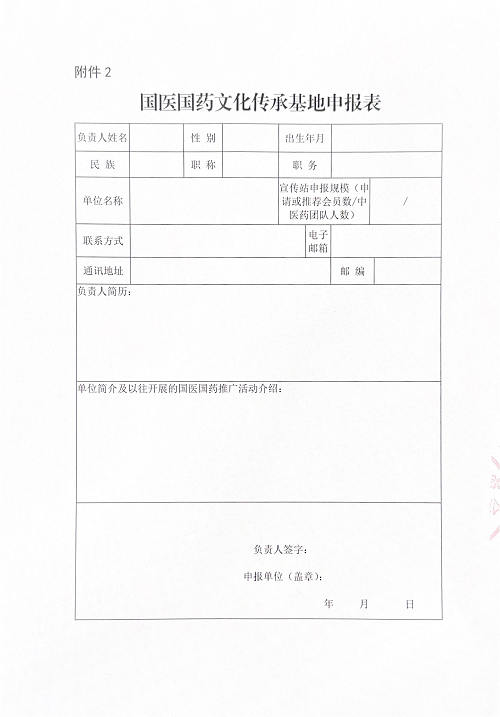 附件 2

国医国药文化传承基地申报表

| 负责人姓名 | | 性 别 | | 出生年月 | |
|---|---|---|---|---|---|
| 民 族 | | 职 称 | | 职 务 | |
| 单位名称 | | | | 宣传站申报规模（申请或推荐会员数/中医药团队人数） | / |
| 联系方式 | | | | 电子邮箱 | |
| 通讯地址 | | | | 邮 编 | |

负责人简历：

单位简介及以往开展的国医国药推广活动介绍：

负责人签字：

申报单位（盖章）：

年 月 日